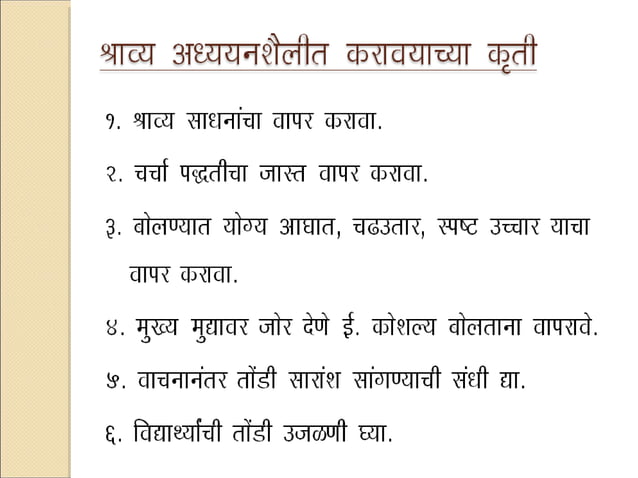 श्राव्य अध्ययनशैलीत करावयाच्या कृती

१. श्राव्य साधनांचा वापर करावा.

२. चर्चा पद्धतीचा जास्त वापर करावा.

३. बोलण्यात योग्य आघात, चढउतार, स्पष्ट उच्चार याचा वापर करावा.

४. मुख्य मुद्यावर जोर देणे ई. कोशल्य बोलताना वापरावे.

५. वाचनानंतर तोंडी सारांश सांगण्याची संधी द्या.

६. विद्यार्थ्यांची तोंडी उजळणी घ्या.